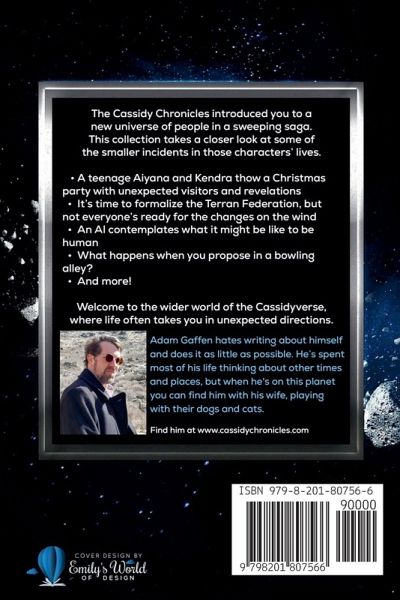 The Cassidy Chronicles introduced you to a new universe of people in a sweeping saga. This collection takes a closer look at some of the smaller incidents in those characters' lives.

• A teenage Aiyana and Kendra thow a Christmas party with unexpected visitors and revelations
• It's time to formalize the Terran Federation, but not everyone's ready for the changes on the wind
• An AI contemplates what it might be like to be human
• What happens when you propose in a bowling alley?
• And more!

Welcome to the wider world of the Cassidyverse, where life often takes you in unexpected directions.

Adam Gaffen hates writing about himself and does it as little as possible. He's spent most of his life thinking about other times and places, but when he's on this planet you can find him with his wife, playing with their dogs and cats.

Find him at www.cassidychronicles.com

ISBN 979-8-201-80756-6

90000

9 798201 807566

COVER DESIGN BY
Emily's World
OF DESIGN